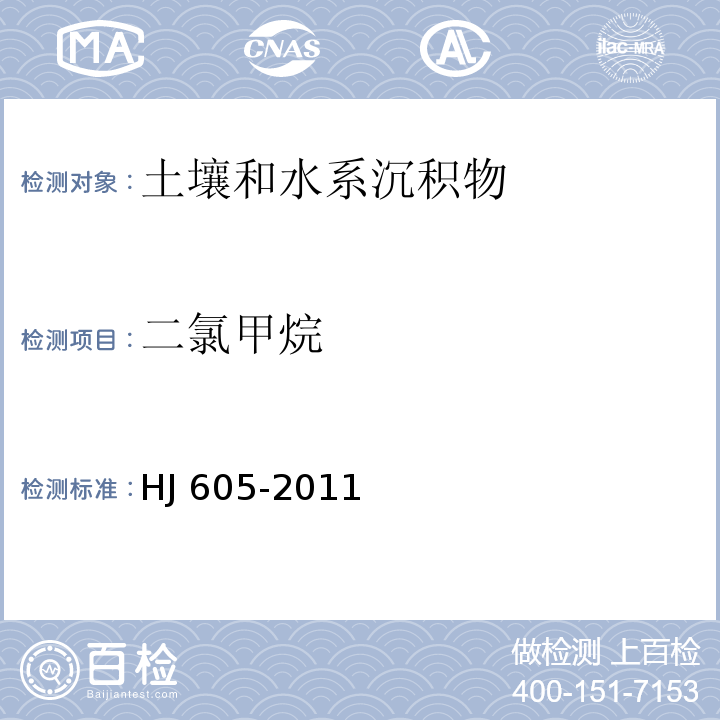 MA CNAS AL ilac-MRA

检测对象：土壤和水系沉积物

检测项目：二氯甲烷

检测标准：HJ 605-2011

百检
Baijiantest.com

做检测 上百检
400-151-7153